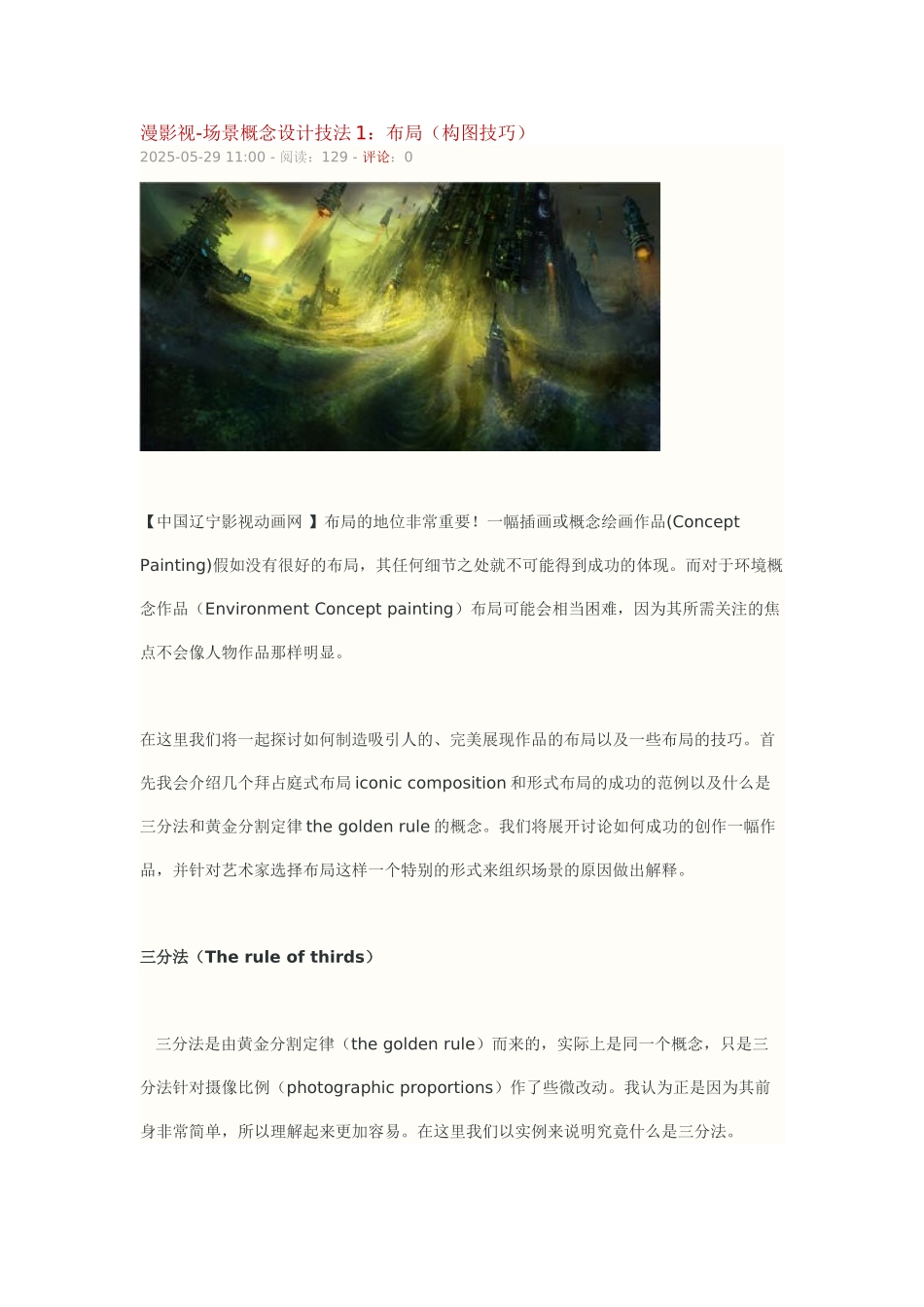 漫影视-场景概念设计技法 1：布局（构图技巧）
2025-05-29 11:00 - 阅读：129 - 评论：0

【中国辽宁影视动画网 】布局的地位非常重要！一幅插画或概念绘画作品(Concept Painting)假如没有很好的布局，其任何细节之处就不可能得到成功的体现。而对于环境概念作品（Environment Concept painting）布局可能会相当困难，因为其所需关注的焦点不会像人物作品那样明显。

在这里我们将一起探讨如何制造吸引人的、完美展现作品的布局以及一些布局的技巧。首先我会介绍几个拜占庭式布局 iconic composition 和形式布局的成功的范例以及什么是三分法和黄金分割定律 the golden rule 的概念。我们将展开讨论如何成功的创作一幅作品，并针对艺术家选择布局这样一个特别的形式来组织场景的原因做出解释。

三分法（The rule of thirds）

三分法是由黄金分割定律（the golden rule）而来的，实际上是同一个概念，只是三分法针对摄像比例（photographic proportions）作了些微改动。我认为正是因为其前身非常简单，所以理解起来更加容易。在这里我们以实例来说明究竟什么是三分法。